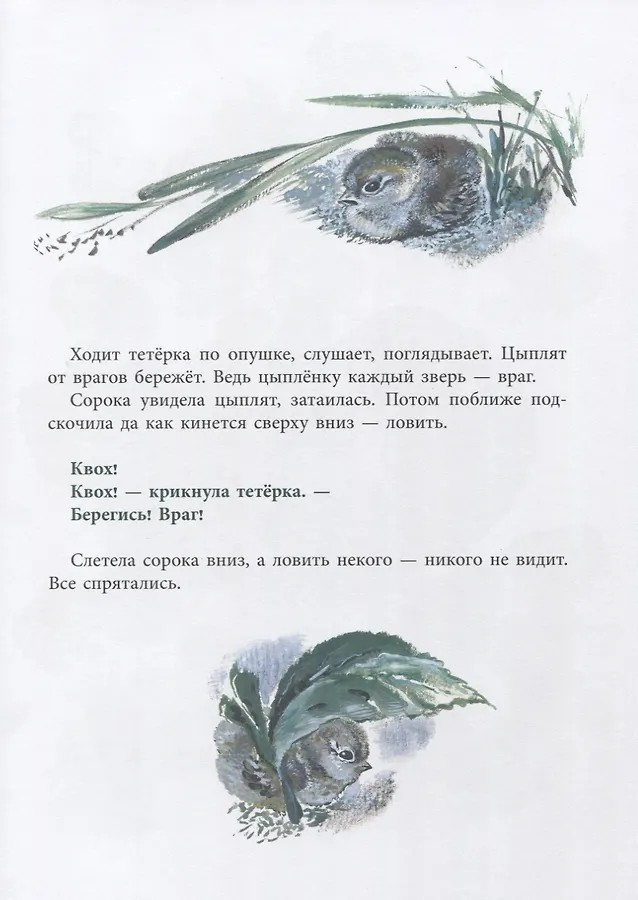 Ходит тетёрка по опушке, слушает, поглядывает. Цыплят от врагов бережёт. Ведь цыплёнку каждый зверь — враг.

Сорока увидела цыплят, затаилась. Потом поближе подскочила да как кинется сверху вниз — ловить.

Квох!
Квох! — крикнула тетёрка. —
Берегись! Враг!

Слетела сорока вниз, а ловить некого — никого не видит. Все спрятались.